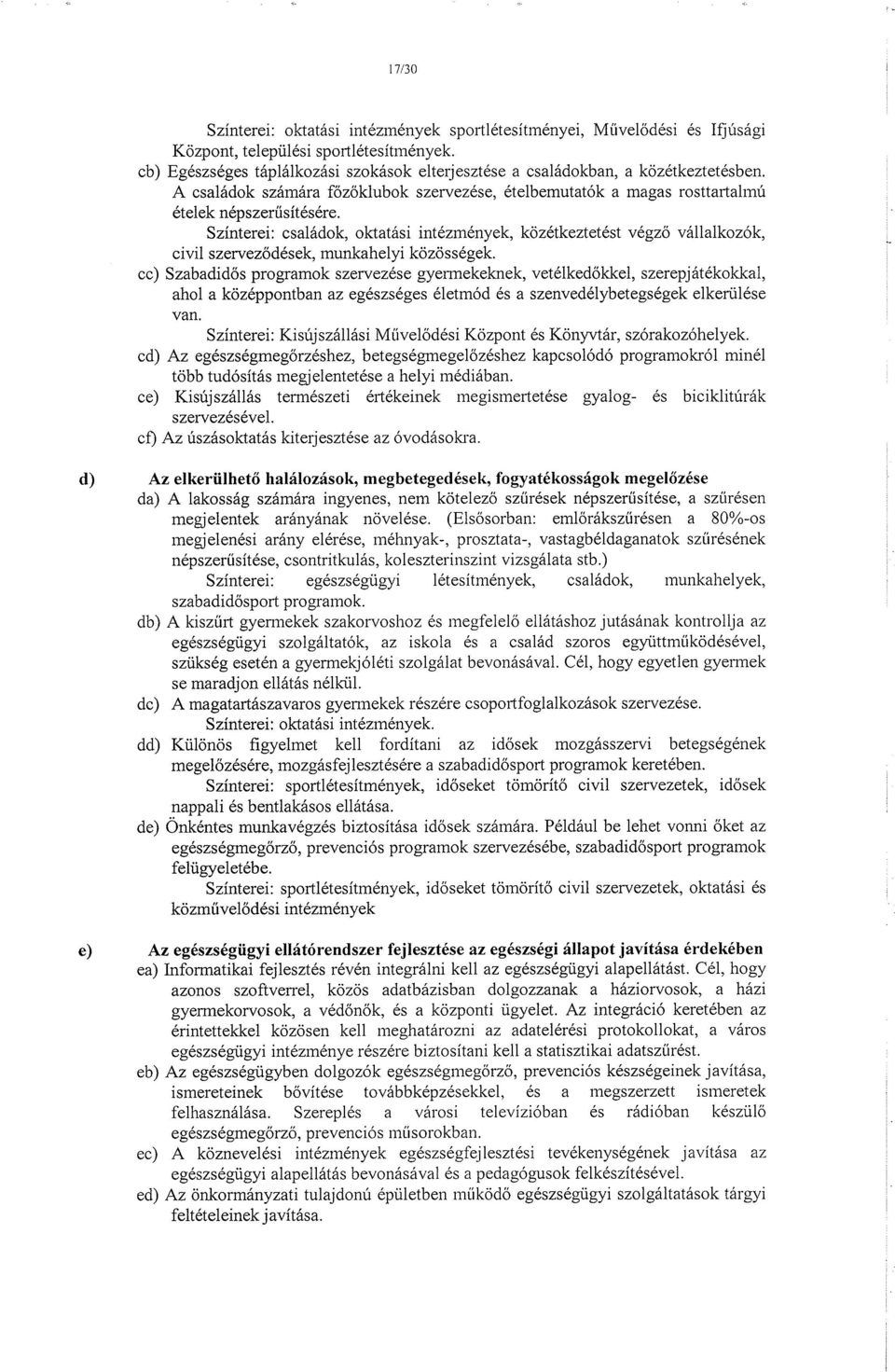 17/30

Színterei: oktatási intézmények sportlétesítményei, Művelődési és Ifjúsági Központ, települési sportlétesítmények.

cb) Egészséges táplálkozási szokások elterjesztése a családokban, a közétkeztetésben. A családok számára főzőklubok szervezése, ételbemutatók a magas rosttartalmú ételek népszerűsítésére.

Színterei: családok, oktatási intézmények, közétkeztetést végző vállalkozók, civil szerveződések, munkahelyi közösségek.

cc) Szabadidős programok szervezése gyermekeknek, vetélkedőkkel, szerepjátékokkal, ahol a középpontban az egészséges életmód és a szenvedélybetegségek elkerülése van.

Színterei: Kisújszállási Művelődési Központ és Könyvtár, szórakozóhelyek.

cd) Az egészségmegőrzéshez, betegségmegelőzéshez kapcsolódó programokról minél több tudósítás megjelentetése a helyi médiában.

ce) Kisújszállás természeti értékeinek megismertetése gyalog- és biciklitúrák szervezésével.

cf) Az úszásoktatás kiterjesztése az óvodásokra.

d) Az elkerülhető halálozások, megbetegedések, fogyatékosságok megelőzése

da) A lakosság számára ingyenes, nem kötelező szűrések népszerűsítése, a szűrésen megjelentek arányának növelése. (Elsősorban: emlőrákszűrésen a 80%-os megjelenési arány elérése, méhnyak-, prosztata-, vastagbéldaganatok szűrésének népszerűsítése, csontritkulás, koleszterinszint vizsgálata stb.)

Színterei: egészségügyi létesítmények, családok, munkahelyek, szabadidősport programok.

db) A kiszűrt gyermekek szakorvoshoz és megfelelő ellátáshoz jutásának kontrollja az egészségügyi szolgáltatók, az iskola és a család szoros együttműködésével, szükség esetén a gyermekjóléti szolgálat bevonásával. Cél, hogy egyetlen gyermek se maradjon ellátás nélkül.

dc) A magatartászavaros gyermekek részére csoportfoglalkozások szervezése.

Színterei: oktatási intézmények.

dd) Különös figyelmet kell fordítani az idősek mozgásszervi betegségének megelőzésére, mozgásfejlesztésére a szabadidősport programok keretében.

Színterei: sportlétesítmények, időseket tömörítő civil szervezetek, idősek nappali és bentlakásos ellátása.

de) Önkéntes munkavégzés biztosítása idősek számára. Például be lehet vonni őket az egészségmegőrző, prevenciós programok szervezésébe, szabadidősport programok felügyeletébe.

Színterei: sportlétesítmények, időseket tömörítő civil szervezetek, oktatási és közművelődési intézmények

e) Az egészségügyi ellátórendszer fejlesztése az egészségi állapot javítása érdekében

ea) Informatikai fejlesztés révén integrálni kell az egészségügyi alapellátást. Cél, hogy azonos szoftverrel, közös adatbázisban dolgozzanak a háziorvosok, a házi gyermekorvosok, a védőnők, és a központi ügyelet. Az integráció keretében az érintettekkel közösen kell meghatározni az adatelérési protokollokat, a város egészségügyi intézménye részére biztosítani kell a statisztikai adatszűrést.

eb) Az egészségügyben dolgozók egészségmegőrző, prevenciós készségeinek javítása, ismereteinek bővítése továbbképzésekkel, és a megszerzett ismeretek felhasználása. Szereplés a városi televízióban és rádióban készülő egészségmegőrző, prevenciós műsorokban.

ec) A köznevelési intézmények egészségfejlesztési tevékenységének javítása az egészségügyi alapellátás bevonásával és a pedagógusok felkészítésével.

ed) Az önkormányzati tulajdonú épületben működő egészségügyi szolgáltatások tárgyi feltételeinek javítása.